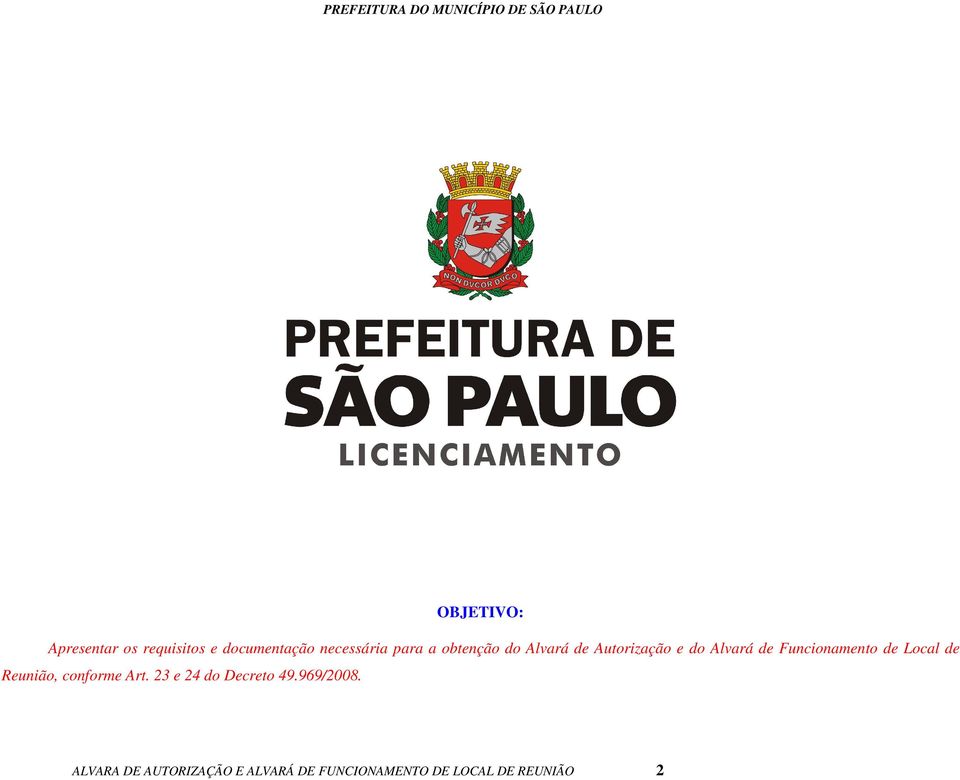 PREFEITURA DO MUNICÍPIO DE SÃO PAULO

NON DVCOR DVCO

PREFEITURA DE
SÃO PAULO
LICENCIAMENTO

OBJETIVO:

Apresentar os requisitos e documentação necessária para a obtenção do Alvará de Autorização e do Alvará de Funcionamento de Local de Reunião, conforme Art. 23 e 24 do Decreto 49.969/2008.

ALVARA DE AUTORIZAÇÃO E ALVARÁ DE FUNCIONAMENTO DE LOCAL DE REUNIÃO 2